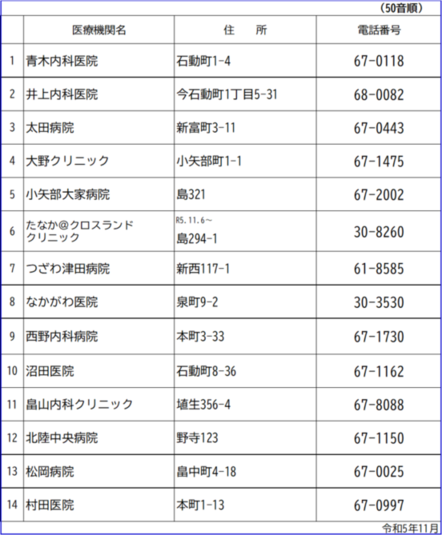 （50音順）

|  | 医療機関名 | 住　　所 | 電話番号 |
|---|---|---|---|
| 1 | 青木内科医院 | 石動町1-4 | 67-0118 |
| 2 | 井上内科医院 | 今石動町1丁目5-31 | 68-0082 |
| 3 | 太田病院 | 新富町3-11 | 67-0443 |
| 4 | 大野クリニック | 小矢部町1-1 | 67-1475 |
| 5 | 小矢部大家病院 | 島321 | 67-2002 |
| 6 | たなか@クロスランドクリニック | R5.11.6～ 島294-1 | 30-8260 |
| 7 | つざわ津田病院 | 新西117-1 | 61-8585 |
| 8 | なかがわ医院 | 泉町9-2 | 30-3530 |
| 9 | 西野内科病院 | 本町3-33 | 67-1730 |
| 10 | 沼田医院 | 石動町8-36 | 67-1162 |
| 11 | 畠山内科クリニック | 埴生356-4 | 67-8088 |
| 12 | 北陸中央病院 | 野寺123 | 67-1150 |
| 13 | 松岡病院 | 畠中町4-18 | 67-0025 |
| 14 | 村田医院 | 本町1-13 | 67-0997 |

令和5年11月